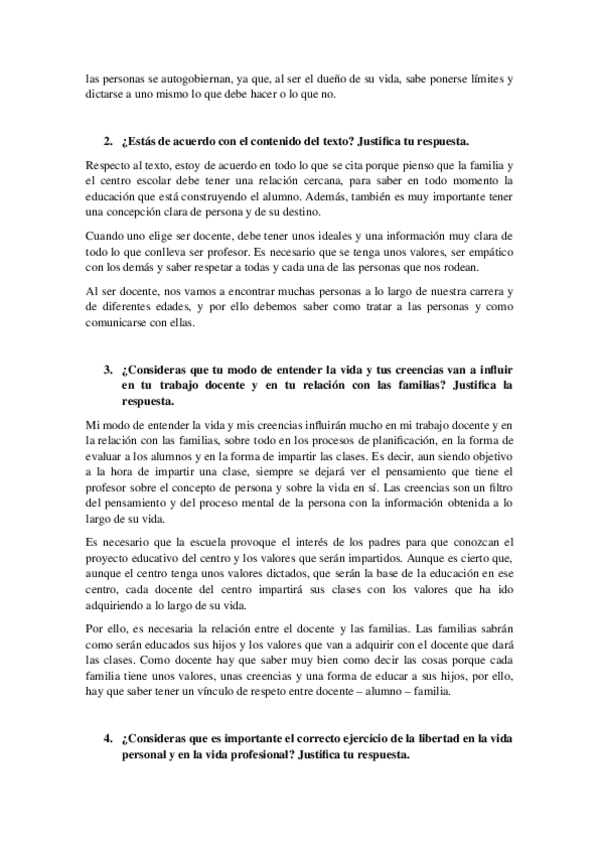 las personas se autogobiernan, ya que, al ser el dueño de su vida, sabe ponerse límites y dictarse a uno mismo lo que debe hacer o lo que no.

2. ¿Estás de acuerdo con el contenido del texto? Justifica tu respuesta.

Respecto al texto, estoy de acuerdo en todo lo que se cita porque pienso que la familia y el centro escolar debe tener una relación cercana, para saber en todo momento la educación que está construyendo el alumno. Además, también es muy importante tener una concepción clara de persona y de su destino.

Cuando uno elige ser docente, debe tener unos ideales y una información muy clara de todo lo que conlleva ser profesor. Es necesario que se tenga unos valores, ser empático con los demás y saber respetar a todas y cada una de las personas que nos rodean.

Al ser docente, nos vamos a encontrar muchas personas a lo largo de nuestra carrera y de diferentes edades, y por ello debemos saber como tratar a las personas y como comunicarse con ellas.

3. ¿Consideras que tu modo de entender la vida y tus creencias van a influir en tu trabajo docente y en tu relación con las familias? Justifica la respuesta.

Mi modo de entender la vida y mis creencias influirán mucho en mi trabajo docente y en la relación con las familias, sobre todo en los procesos de planificación, en la forma de evaluar a los alumnos y en la forma de impartir las clases. Es decir, aun siendo objetivo a la hora de impartir una clase, siempre se dejará ver el pensamiento que tiene el profesor sobre el concepto de persona y sobre la vida en sí. Las creencias son un filtro del pensamiento y del proceso mental de la persona con la información obtenida a lo largo de su vida.

Es necesario que la escuela provoque el interés de los padres para que conozcan el proyecto educativo del centro y los valores que serán impartidos. Aunque es cierto que, aunque el centro tenga unos valores dictados, que serán la base de la educación en ese centro, cada docente del centro impartirá sus clases con los valores que ha ido adquiriendo a lo largo de su vida.

Por ello, es necesaria la relación entre el docente y las familias. Las familias sabrán como serán educados sus hijos y los valores que van a adquirir con el docente que dará las clases. Como docente hay que saber muy bien como decir las cosas porque cada familia tiene unos valores, unas creencias y una forma de educar a sus hijos, por ello, hay que saber tener un vínculo de respeto entre docente – alumno – familia.

4. ¿Consideras que es importante el correcto ejercicio de la libertad en la vida personal y en la vida profesional? Justifica tu respuesta.